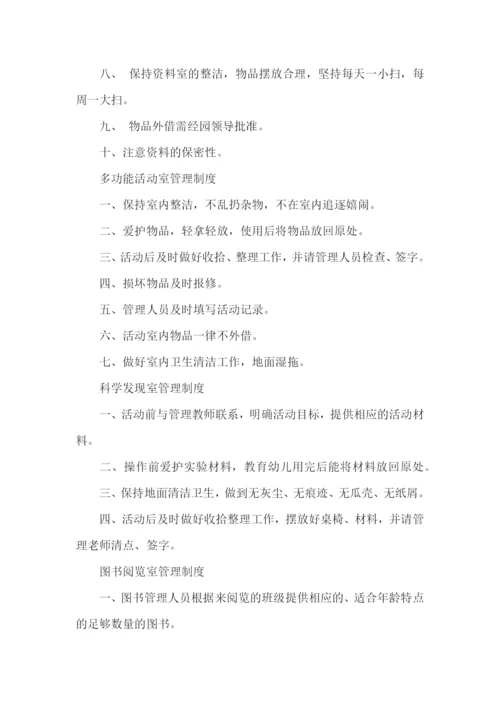 八、 保持资料室的整洁，物品摆放合理，坚持每天一小扫，每周一大扫。

九、 物品外借需经园领导批准。

十、注意资料的保密性。

多功能活动室管理制度

一、保持室内整洁，不乱扔杂物，不在室内追逐嬉闹。

二、爱护物品，轻拿轻放，使用后将物品放回原处。

三、活动后及时做好收拾、整理工作，并请管理人员检查、签字。

四、损坏物品及时报修。

五、管理人员及时填写活动记录。

六、活动室内物品一律不外借。

七、做好室内卫生清洁工作，地面湿拖。

科学发现室管理制度

一、活动前与管理教师联系，明确活动目标，提供相应的活动材料。

二、操作前爱护实验材料，教育幼儿用完后能将材料放回原处。

三、保持地面清洁卫生，做到无灰尘、无痕迹、无瓜壳、无纸屑。

四、活动后及时做好收拾整理工作，摆放好桌椅、材料，并请管理老师清点、签字。

图书阅览室管理制度

一、图书管理人员根据来阅览的班级提供相应的、适合年龄特点的足够数量的图书。